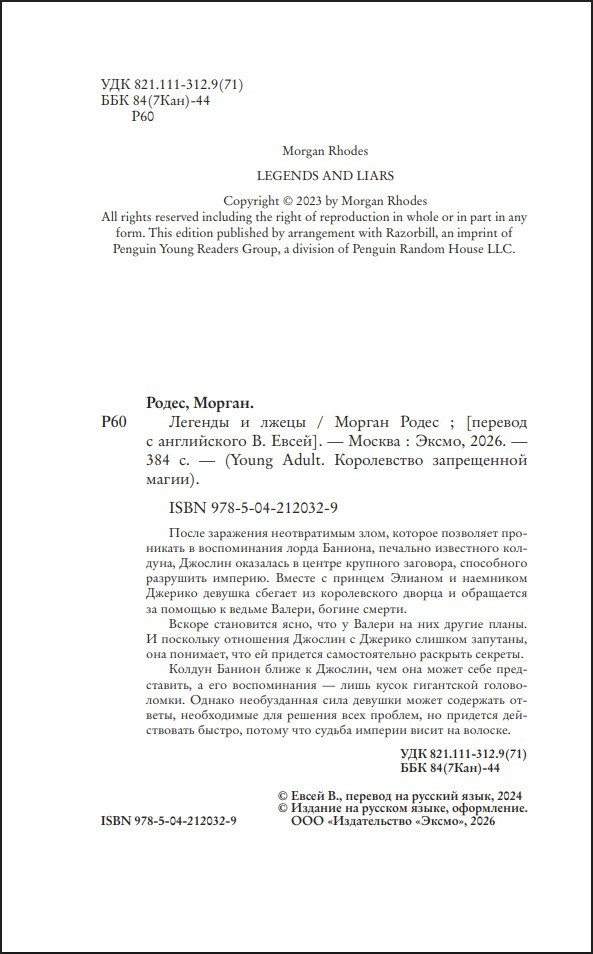 УДК 821.111-312.9(71)
ББК 84(7Кан)-44
Р60

Morgan Rhodes

LEGENDS AND LIARS

Copyright © 2023 by Morgan Rhodes
All rights reserved including the right of reproduction in whole or in part in any form. This edition published by arrangement with Razorbill, an imprint of Penguin Young Readers Group, a division of Penguin Random House LLC.

Родес, Морган.

Р60 Легенды и лжецы / Морган Родес ; [перевод с английского В. Евсей]. — Москва : Эксмо, 2026. — 384 с. — (Young Adult. Королевство запрещенной магии).

ISBN 978-5-04-212032-9

После заражения неотвратимым злом, которое позволяет проникать в воспоминания лорда Баниона, печально известного колдуна, Джослин оказалась в центре крупного заговора, способного разрушить империю. Вместе с принцем Элианом и наемником Джерико девушка сбегает из королевского дворца и обращается за помощью к ведьме Валери, богине смерти.

Вскоре становится ясно, что у Валери на них другие планы. И поскольку отношения Джослин с Джерико слишком запутаны, она понимает, что ей придется самостоятельно раскрыть секреты.

Колдун Банион ближе к Джослин, чем она может себе представить, а его воспоминания — лишь кусок гигантской головоломки. Однако необузданная сила девушки может содержать ответы, необходимые для решения всех проблем, но придется действовать быстро, потому что судьба империи висит на волоске.

УДК 821.111-312.9(71)
ББК 84(7Кан)-44

© Евсей В., перевод на русский язык, 2024
© Издание на русском языке, оформление.
ООО «Издательство «Эксмо», 2026

ISBN 978-5-04-212032-9